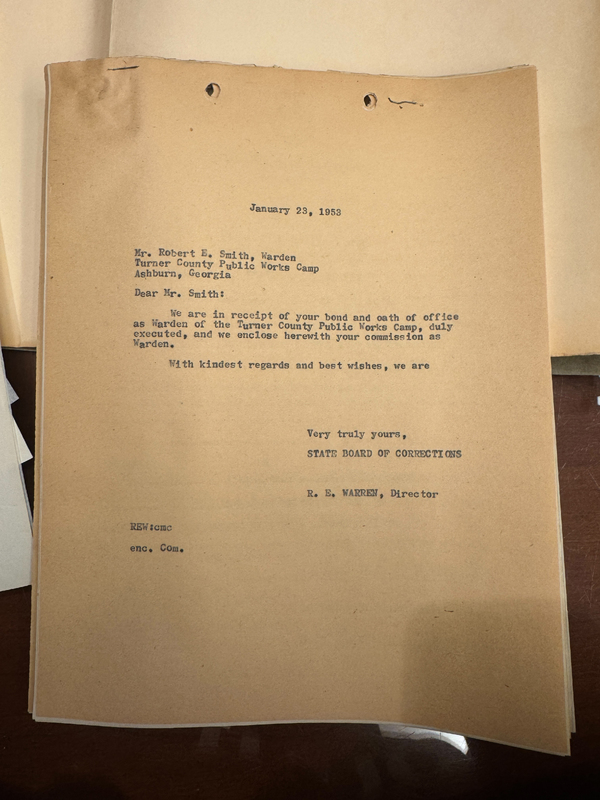 January 23, 1953

Mr. Robert E. Smith, Warden
Turner County Public Works Camp
Ashburn, Georgia

Dear Mr. Smith:

We are in receipt of your bond and oath of office as Warden of the Turner County Public Works Camp, duly executed, and we enclose herewith your commission as Warden.

With kindest regards and best wishes, we are

Very truly yours,
STATE BOARD OF CORRECTIONS

R. E. WARREN, Director

REW:cmc

enc. Com.